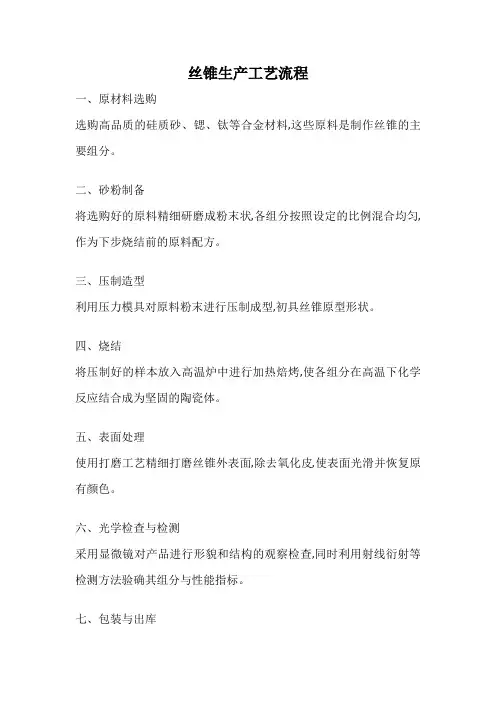 丝锥生产工艺流程

一、原材料选购

选购高品质的硅质砂、锶、钛等合金材料,这些原料是制作丝锥的主要组分。

二、砂粉制备

将选购好的原料精细研磨成粉末状,各组分按照设定的比例混合均匀,作为下步烧结前的原料配方。

三、压制造型

利用压力模具对原料粉末进行压制成型,初具丝锥原型形状。

四、烧结

将压制好的样本放入高温炉中进行加热焙烤,使各组分在高温下化学反应结合成为坚固的陶瓷体。

五、表面处理

使用打磨工艺精细打磨丝锥外表面,除去氧化皮,使表面光滑并恢复原有颜色。

六、光学检查与检测

采用显微镜对产品进行形貌和结构的观察检查,同时利用射线衍射等检测方法验确其组分与性能指标。

七、包装与出库